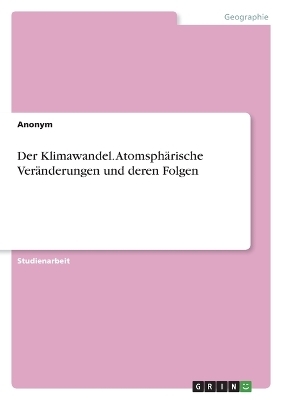 Geographie

Anonym

Der Klimawandel. Atomsphärische Veränderungen und deren Folgen

Studienarbeit

GRIN